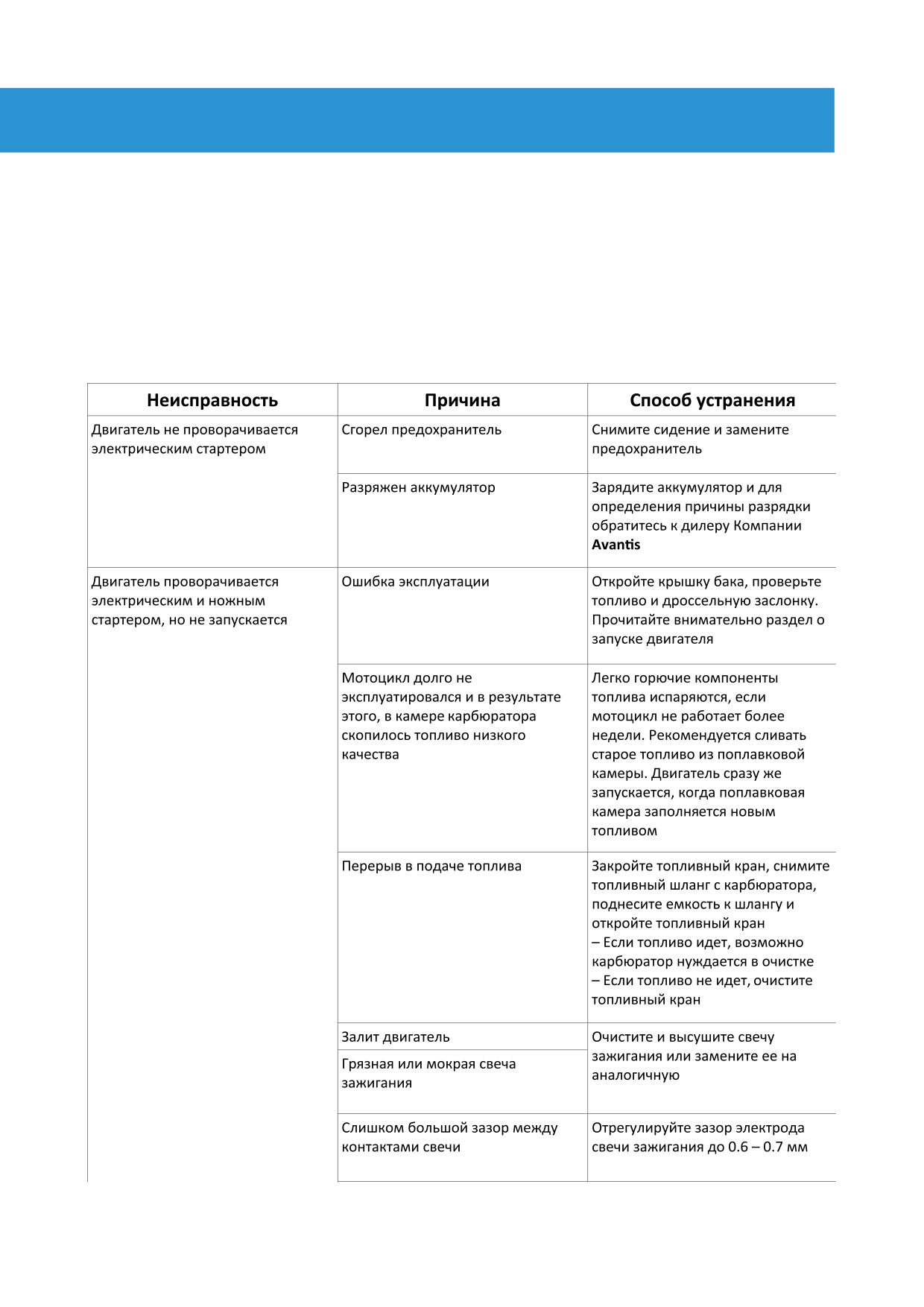 | Неисправность | Причина | Способ устранения |
|---|---|---|
| Двигатель не проворачивается электрическим стартером | Сгорел предохранитель | Снимите сидение и замените предохранитель |
| | Разряжен аккумулятор | Зарядите аккумулятор и для определения причины разрядки обратитесь к дилеру Компании **Avantis** |
| Двигатель проворачивается электрическим и ножным стартером, но не запускается | Ошибка эксплуатации | Откройте крышку бака, проверьте топливо и дроссельную заслонку. Прочитайте внимательно раздел о запуске двигателя |
| | Мотоцикл долго не эксплуатировался и в результате этого, в камере карбюратора скопилось топливо низкого качества | Легко горючие компоненты топлива испаряются, если мотоцикл не работает более недели. Рекомендуется сливать старое топливо из поплавковой камеры. Двигатель сразу же запускается, когда поплавковая камера заполняется новым топливом |
| | Перерыв в подаче топлива | Закройте топливный кран, снимите топливный шланг с карбюратора, поднесите емкость к шлангу и откройте топливный кран – Если топливо идет, возможно карбюратор нуждается в очистке – Если топливо не идет, очистите топливный кран |
| | Залит двигатель | Очистите и высушите свечу зажигания или замените ее на аналогичную |
| | Грязная или мокрая свеча зажигания | |
| | Слишком большой зазор между контактами свечи | Отрегулируйте зазор электрода свечи зажигания до 0.6 – 0.7 мм |